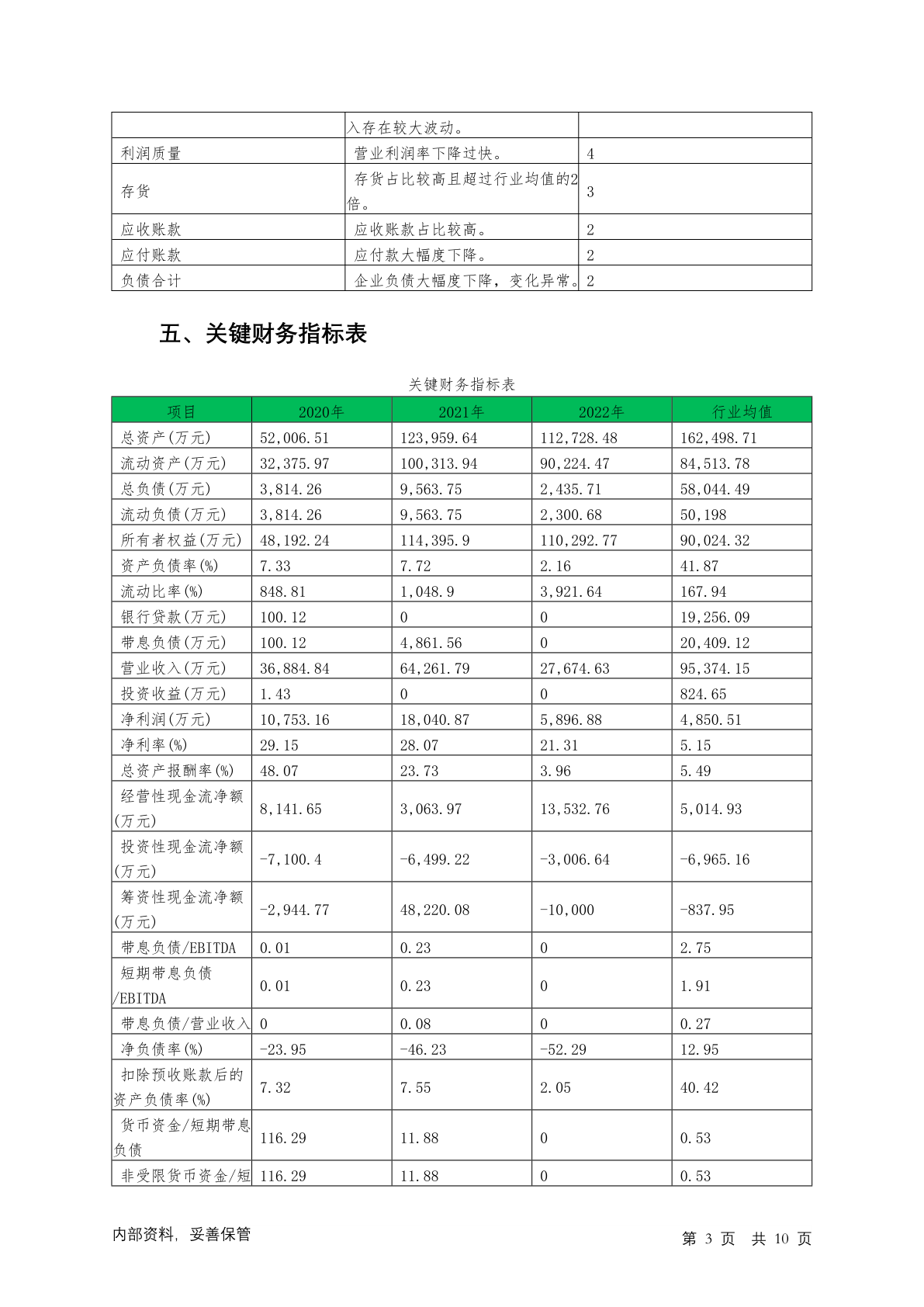 | | 入存在较大波动。 | |
|---|---|---|
| 利润质量 | 营业利润率下降过快。 | 4 |
| 存货 | 存货占比较高且超过行业均值的2倍。 | 3 |
| 应收账款 | 应收账款占比较高。 | 2 |
| 应付账款 | 应付款大幅度下降。 | 2 |
| 负债合计 | 企业负债大幅度下降，变化异常。 | 2 |

五、关键财务指标表

关键财务指标表

| 项目 | 2020年 | 2021年 | 2022年 | 行业均值 |
|---|---|---|---|---|
| 总资产(万元) | 52,006.51 | 123,959.64 | 112,728.48 | 162,498.71 |
| 流动资产(万元) | 32,375.97 | 100,313.94 | 90,224.47 | 84,513.78 |
| 总负债(万元) | 3,814.26 | 9,563.75 | 2,435.71 | 58,044.49 |
| 流动负债(万元) | 3,814.26 | 9,563.75 | 2,300.68 | 50,198 |
| 所有者权益(万元) | 48,192.24 | 114,395.9 | 110,292.77 | 90,024.32 |
| 资产负债率(%) | 7.33 | 7.72 | 2.16 | 41.87 |
| 流动比率(%) | 848.81 | 1,048.9 | 3,921.64 | 167.94 |
| 银行贷款(万元) | 100.12 | 0 | 0 | 19,256.09 |
| 带息负债(万元) | 100.12 | 4,861.56 | 0 | 20,409.12 |
| 营业收入(万元) | 36,884.84 | 64,261.79 | 27,674.63 | 95,374.15 |
| 投资收益(万元) | 1.43 | 0 | 0 | 824.65 |
| 净利润(万元) | 10,753.16 | 18,040.87 | 5,896.88 | 4,850.51 |
| 净利率(%) | 29.15 | 28.07 | 21.31 | 5.15 |
| 总资产报酬率(%) | 48.07 | 23.73 | 3.96 | 5.49 |
| 经营性现金流净额(万元) | 8,141.65 | 3,063.97 | 13,532.76 | 5,014.93 |
| 投资性现金流净额(万元) | -7,100.4 | -6,499.22 | -3,006.64 | -6,965.16 |
| 筹资性现金流净额(万元) | -2,944.77 | 48,220.08 | -10,000 | -837.95 |
| 带息负债/EBITDA | 0.01 | 0.23 | 0 | 2.75 |
| 短期带息负债/EBITDA | 0.01 | 0.23 | 0 | 1.91 |
| 带息负债/营业收入 | 0 | 0.08 | 0 | 0.27 |
| 净负债率(%) | -23.95 | -46.23 | -52.29 | 12.95 |
| 扣除预收账款后的资产负债率(%) | 7.32 | 7.55 | 2.05 | 40.42 |
| 货币资金/短期带息负债 | 116.29 | 11.88 | 0 | 0.53 |
| 非受限货币资金/短 | 116.29 | 11.88 | 0 | 0.53 |

内部资料，妥善保管

第 3 页 共 10 页